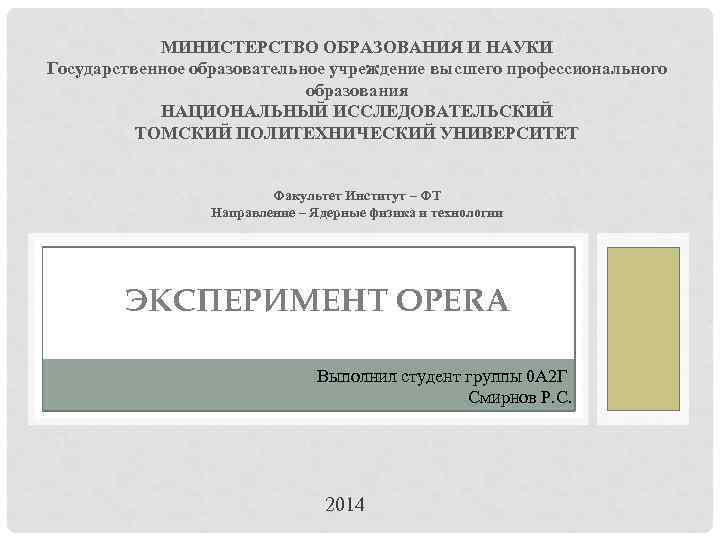 МИНИСТЕРСТВО ОБРАЗОВАНИЯ И НАУКИ
Государственное образовательное учреждение высшего профессионального образования
НАЦИОНАЛЬНЫЙ ИССЛЕДОВАТЕЛЬСКИЙ
ТОМСКИЙ ПОЛИТЕХНИЧЕСКИЙ УНИВЕРСИТЕТ

Факультет Институт – ФТ
Направление – Ядерные физика и технологии

ЭКСПЕРИМЕНТ OPERA

Выполнил студент группы 0А2Г
Смирнов Р.С.

2014